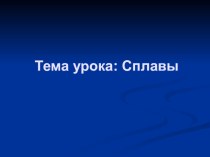 Тема урока: Сплавы